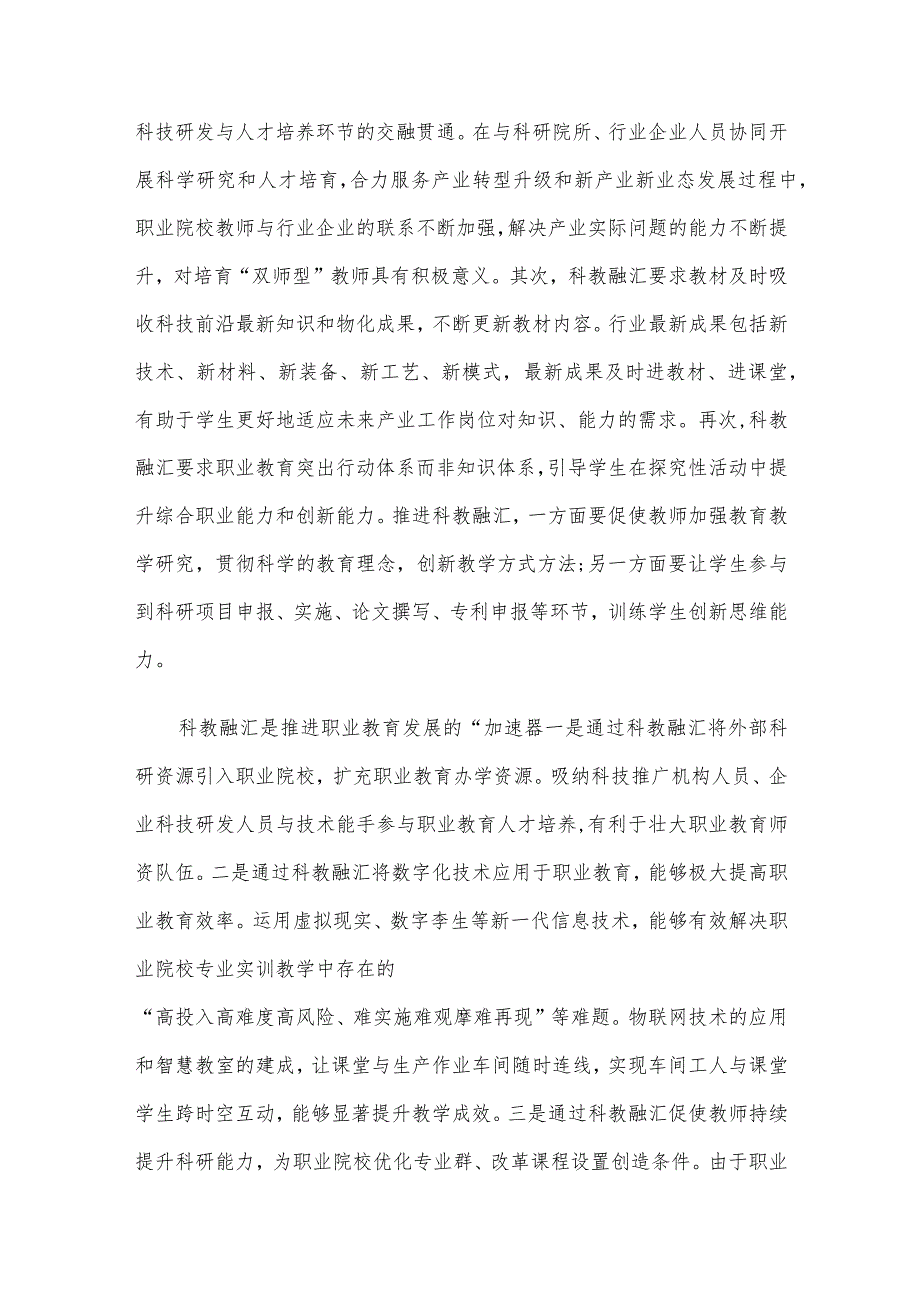 科技研发与人才培养环节的交融贯通。在与科研院所、行业企业人员协同开展科学研究和人才培育，合力服务产业转型升级和新产业新业态发展过程中，职业院校教师与行业企业的联系不断加强，解决产业实际问题的能力不断提升，对培育“双师型”教师具有积极意义。其次，科教融汇要求教材及时吸收科技前沿最新知识和物化成果，不断更新教材内容。行业最新成果包括新技术、新材料、新装备、新工艺、新模式，最新成果及时进教材、进课堂，有助于学生更好地适应未来产业工作岗位对知识、能力的需求。再次，科教融汇要求职业教育突出行动体系而非知识体系，引导学生在探究性活动中提升综合职业能力和创新能力。推进科教融汇，一方面要促使教师加强教育教学研究，贯彻科学的教育理念，创新教学方式方法；另一方面要让学生参与到科研项目申报、实施、论文撰写、专利申报等环节，训练学生创新思维能力。

科教融汇是推进职业教育发展的“加速器一是通过科教融汇将外部科研资源引入职业院校，扩充职业教育办学资源。吸纳科技推广机构人员、企业科技研发人员与技术能手参与职业教育人才培养，有利于壮大职业教育师资队伍。二是通过科教融汇将数字化技术应用于职业教育，能够极大提高职业教育效率。运用虚拟现实、数字李生等新一代信息技术，能够有效解决职业院校专业实训教学中存在的
“高投入高难度高风险、难实施难观摩难再现”等难题。物联网技术的应用和智慧教室的建成，让课堂与生产作业车间随时连线，实现车间工人与课堂学生跨时空互动，能够显著提升教学成效。三是通过科教融汇促使教师持续提升科研能力，为职业院校优化专业群、改革课程设置创造条件。由于职业